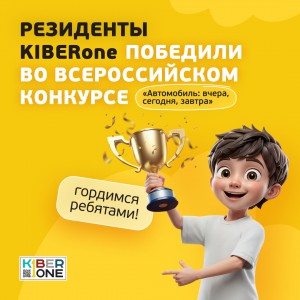 РЕЗИДЕНТЫ KIBERone ПОБЕДИЛИ ВО ВСЕРОССИЙСКОМ КОНКУРСЕ «Автомобиль: вчера, сегодня, завтра»

гордимся ребятами!

KIBER ONE